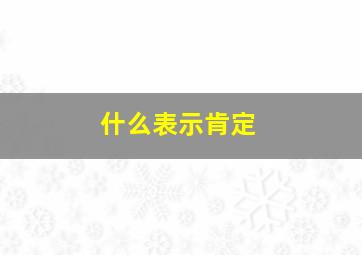 什么表示肯定